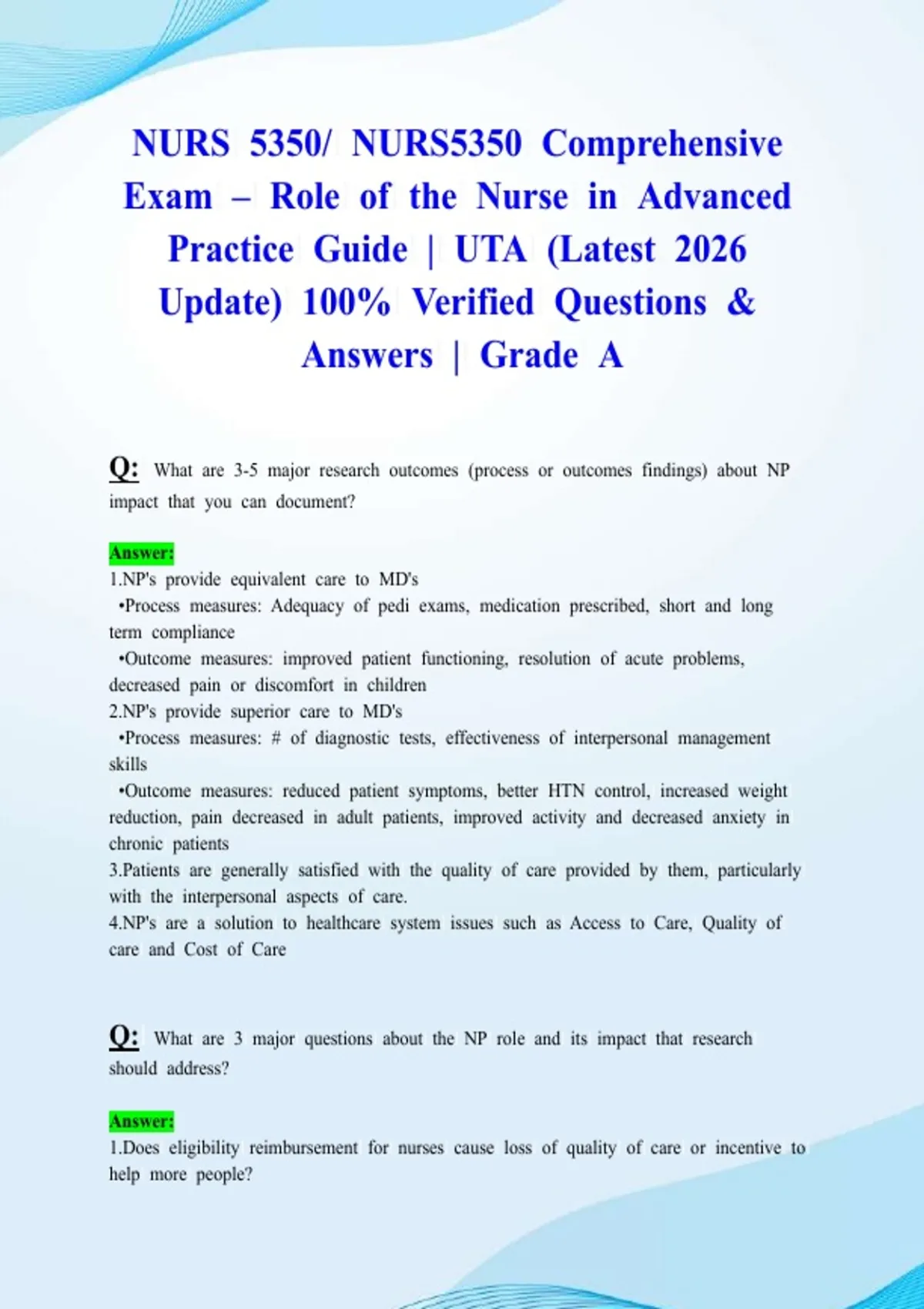 NURS 5350/ NURS5350 Comprehensive Exam – Role of the Nurse in Advanced Practice Guide | UTA (Latest 2026 Update) 100% Verified Questions & Answers | Grade A

Q: What are 3-5 major research outcomes (process or outcomes findings) about NP impact that you can document?

Answer:
1.NP's provide equivalent care to MD's
•Process measures: Adequacy of pedi exams, medication prescribed, short and long term compliance
•Outcome measures: improved patient functioning, resolution of acute problems, decreased pain or discomfort in children
2.NP's provide superior care to MD's
•Process measures: # of diagnostic tests, effectiveness of interpersonal management skills
•Outcome measures: reduced patient symptoms, better HTN control, increased weight reduction, pain decreased in adult patients, improved activity and decreased anxiety in chronic patients
3.Patients are generally satisfied with the quality of care provided by them, particularly with the interpersonal aspects of care.
4.NP's are a solution to healthcare system issues such as Access to Care, Quality of care and Cost of Care

Q: What are 3 major questions about the NP role and its impact that research should address?

Answer:
1.Does eligibility reimbursement for nurses cause loss of quality of care or incentive to help more people?